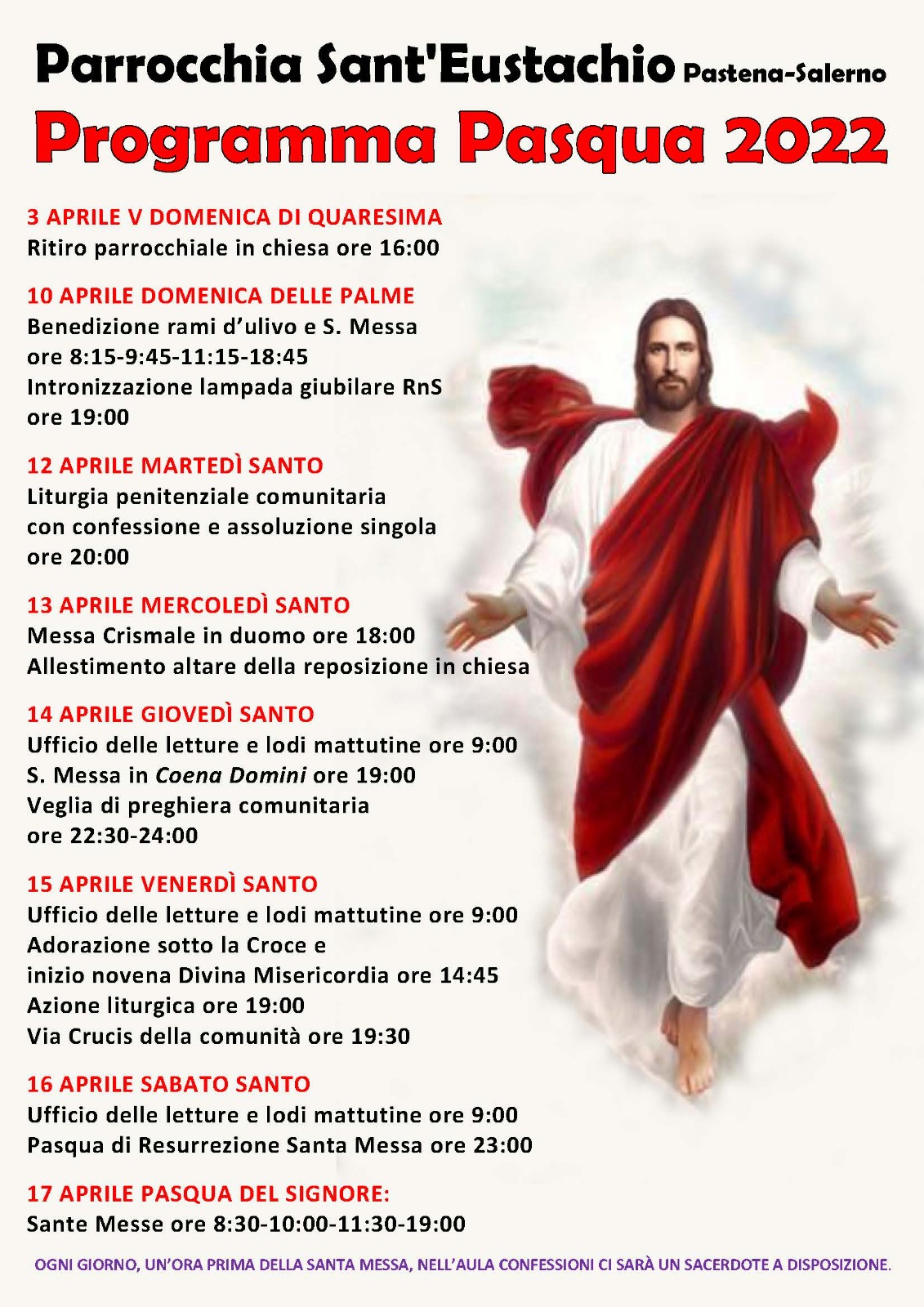 Parrocchia Sant'Eustachio Pastena-Salerno

Programma Pasqua 2022

3 APRILE V DOMENICA DI QUARESIMA
Ritiro parrocchiale in chiesa ore 16:00

10 APRILE DOMENICA DELLE PALME
Benedizione rami d'ulivo e S. Messa
ore 8:15-9:45-11:15-18:45
Intronizzazione lampada giubilare RnS
ore 19:00

12 APRILE MARTEDÌ SANTO
Liturgia penitenziale comunitaria
con confessione e assoluzione singola
ore 20:00

13 APRILE MERCOLEDÌ SANTO
Messa Crismale in duomo ore 18:00
Allestimento altare della reposizione in chiesa

14 APRILE GIOVEDÌ SANTO
Ufficio delle letture e lodi mattutine ore 9:00
S. Messa in Coena Domini ore 19:00
Veglia di preghiera comunitaria
ore 22:30-24:00

15 APRILE VENERDÌ SANTO
Ufficio delle letture e lodi mattutine ore 9:00
Adorazione sotto la Croce e
inizio novena Divina Misericordia ore 14:45
Azione liturgica ore 19:00
Via Crucis della comunità ore 19:30

16 APRILE SABATO SANTO
Ufficio delle letture e lodi mattutine ore 9:00
Pasqua di Resurrezione Santa Messa ore 23:00

17 APRILE PASQUA DEL SIGNORE:
Sante Messe ore 8:30-10:00-11:30-19:00

OGNI GIORNO, UN'ORA PRIMA DELLA SANTA MESSA, NELL'AULA CONFESSIONI CI SARÀ UN SACERDOTE A DISPOSIZIONE.